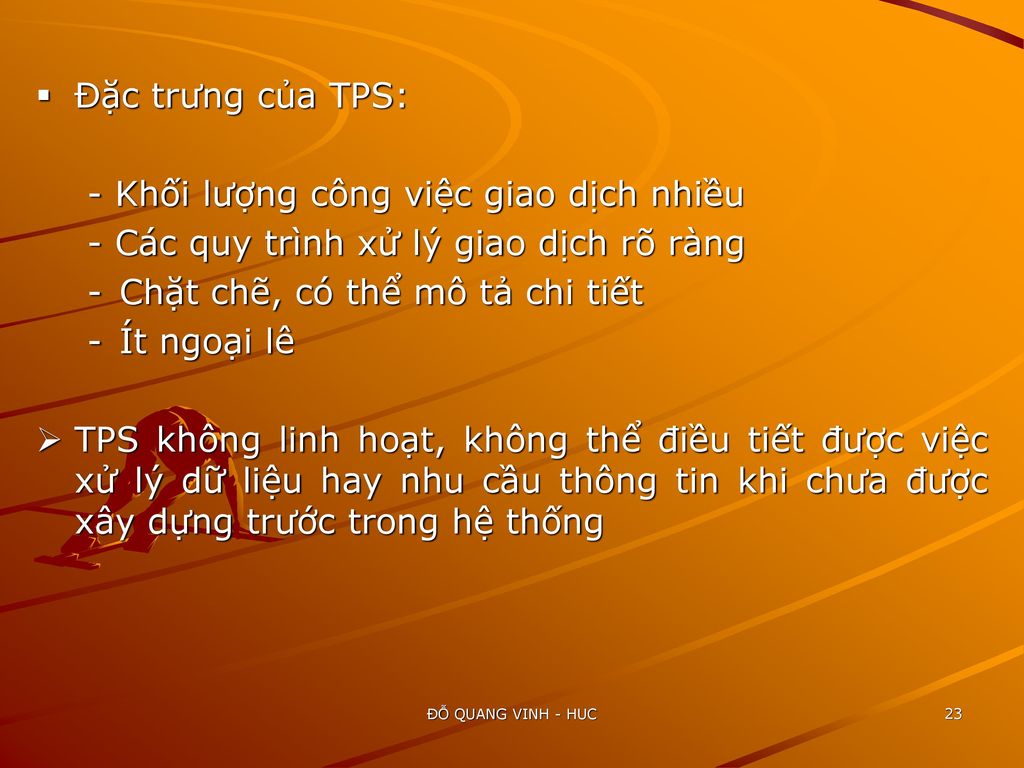 ▪ Đặc trưng của TPS:

- Khối lượng công việc giao dịch nhiều
- Các quy trình xử lý giao dịch rõ ràng
- Chặt chẽ, có thể mô tả chi tiết
- Ít ngoại lê

➢ TPS không linh hoạt, không thể điều tiết được việc xử lý dữ liệu hay nhu cầu thông tin khi chưa được xây dựng trước trong hệ thống

ĐỖ QUANG VINH - HUC

23